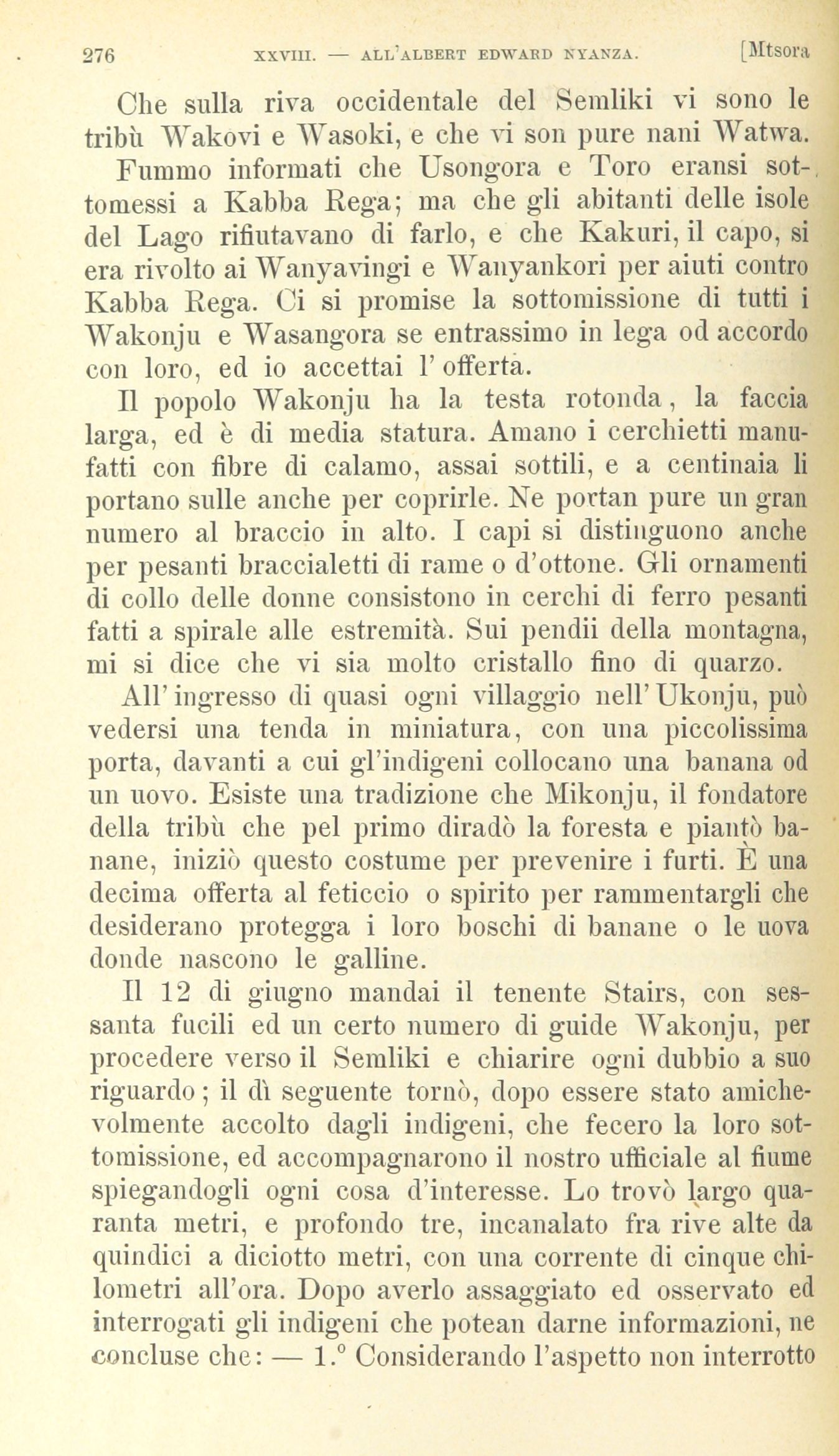 276 XXVIII. — ALL'ALBERT EDWARD NYANZA. [Mtsora

Che sulla riva occidentale del Semliki vi sono le tribù Wakovi e Wasoki, e che vi son pure nani Watwa.

Fummo informati che Usongora e Toro eransi sottomessi a Kabba Rega; ma che gli abitanti delle isole del Lago rifiutavano di farlo, e che Kakuri, il capo, si era rivolto ai Wanyavingi e Wanyankori per aiuti contro Kabba Rega. Ci si promise la sottomissione di tutti i Wakonju e Wasangora se entrassimo in lega od accordo con loro, ed io accettai l'offerta.

Il popolo Wakonju ha la testa rotonda, la faccia larga, ed è di media statura. Amano i cerchietti manufatti con fibre di calamo, assai sottili, e a centinaia li portano sulle anche per coprirle. Ne portan pure un gran numero al braccio in alto. I capi si distinguono anche per pesanti braccialetti di rame o d'ottone. Gli ornamenti di collo delle donne consistono in cerchi di ferro pesanti fatti a spirale alle estremità. Sui pendii della montagna, mi si dice che vi sia molto cristallo fino di quarzo.

All'ingresso di quasi ogni villaggio nell'Ukonju, può vedersi una tenda in miniatura, con una piccolissima porta, davanti a cui gl'indigeni collocano una banana od un uovo. Esiste una tradizione che Mikonju, il fondatore della tribù che pel primo diradò la foresta e piantò banane, iniziò questo costume per prevenire i furti. È una decima offerta al feticcio o spirito per rammentargli che desiderano protegga i loro boschi di banane o le uova donde nascono le galline.

Il 12 di giugno mandai il tenente Stairs, con sessanta fucili ed un certo numero di guide Wakonju, per procedere verso il Semliki e chiarire ogni dubbio a suo riguardo; il dì seguente tornò, dopo essere stato amichevolmente accolto dagli indigeni, che fecero la loro sottomissione, ed accompagnarono il nostro ufficiale al fiume spiegandogli ogni cosa d'interesse. Lo trovò largo quaranta metri, e profondo tre, incanalato fra rive alte da quindici a diciotto metri, con una corrente di cinque chilometri all'ora. Dopo averlo assaggiato ed osservato ed interrogati gli indigeni che potean darne informazioni, ne concluse che: — 1.° Considerando l'aspetto non interrotto